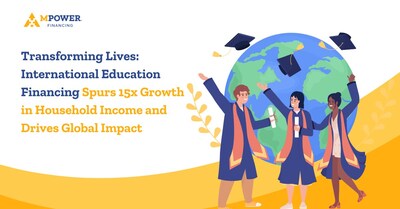 MPOWER
FINANCING

Transforming Lives: International Education Financing Spurs 15x Growth in Household Income and Drives Global Impact